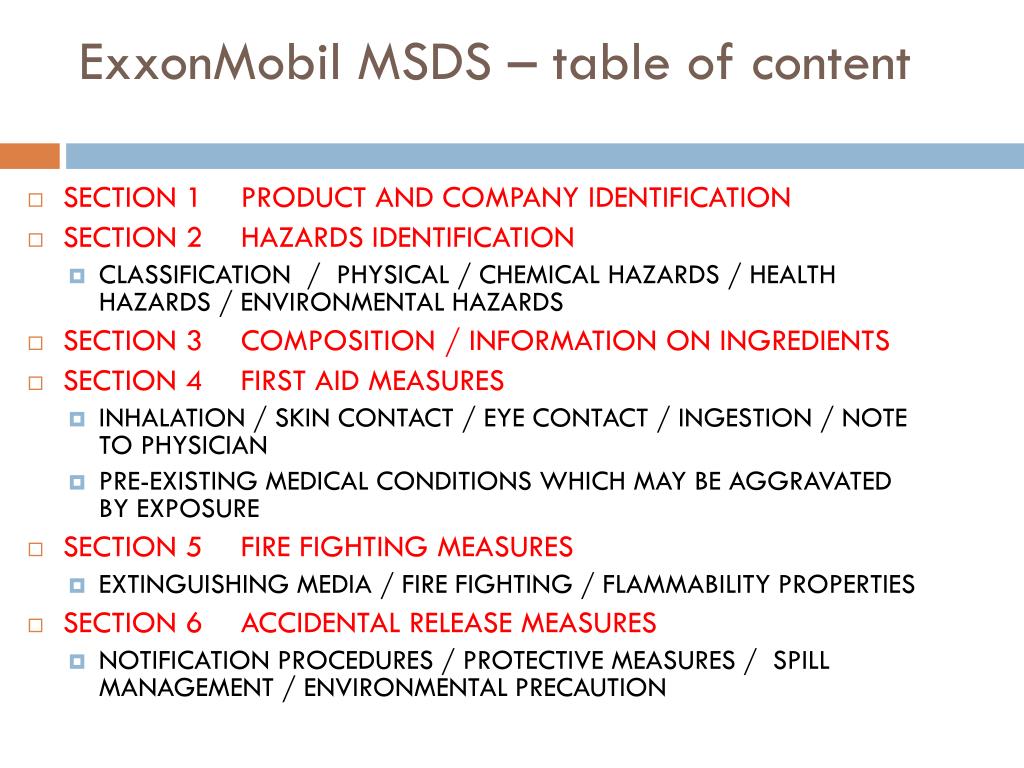 ExxonMobil MSDS – table of content

SECTION 1 PRODUCT AND COMPANY IDENTIFICATION

SECTION 2 HAZARDS IDENTIFICATION

CLASSIFICATION / PHYSICAL / CHEMICAL HAZARDS / HEALTH HAZARDS / ENVIRONMENTAL HAZARDS

SECTION 3 COMPOSITION / INFORMATION ON INGREDIENTS

SECTION 4 FIRST AID MEASURES

INHALATION / SKIN CONTACT / EYE CONTACT / INGESTION / NOTE TO PHYSICIAN

PRE-EXISTING MEDICAL CONDITIONS WHICH MAY BE AGGRAVATED BY EXPOSURE

SECTION 5 FIRE FIGHTING MEASURES

EXTINGUISHING MEDIA / FIRE FIGHTING / FLAMMABILITY PROPERTIES

SECTION 6 ACCIDENTAL RELEASE MEASURES

NOTIFICATION PROCEDURES / PROTECTIVE MEASURES / SPILL MANAGEMENT / ENVIRONMENTAL PRECAUTION